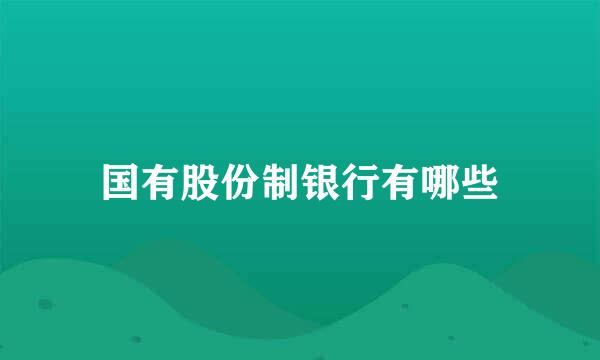 国有股份制银行有哪些